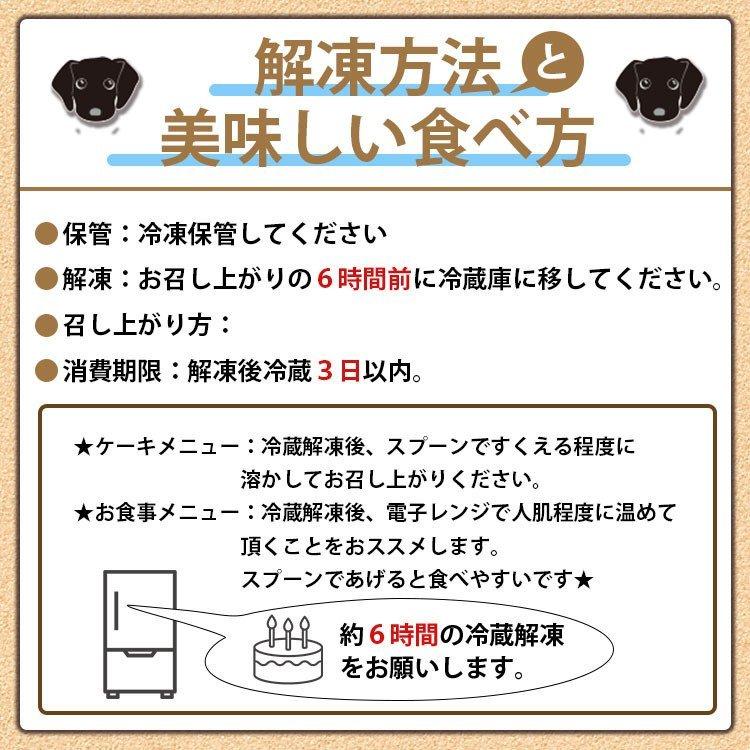 解凍方法と
美味しい食べ方

●保管：冷凍保管してください

●解凍：お召し上がりの６時間前に冷蔵庫に移してください。

●召し上がり方：

●消費期限：解凍後冷蔵３日以内。

★ケーキメニュー：冷蔵解凍後、スプーンですくえる程度に溶かしてお召し上がりください。

★お食事メニュー：冷蔵解凍後、電子レンジで人肌程度に温めて頂くことをおススメします。
スプーンであげると食べやすいです★

約６時間の冷蔵解凍をお願いします。